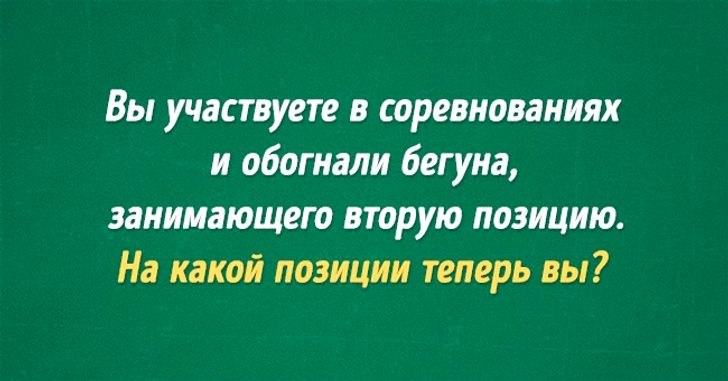 Вы участвуете в соревнованиях и обогнали бегуна, занимающего вторую позицию.
На какой позиции теперь вы?